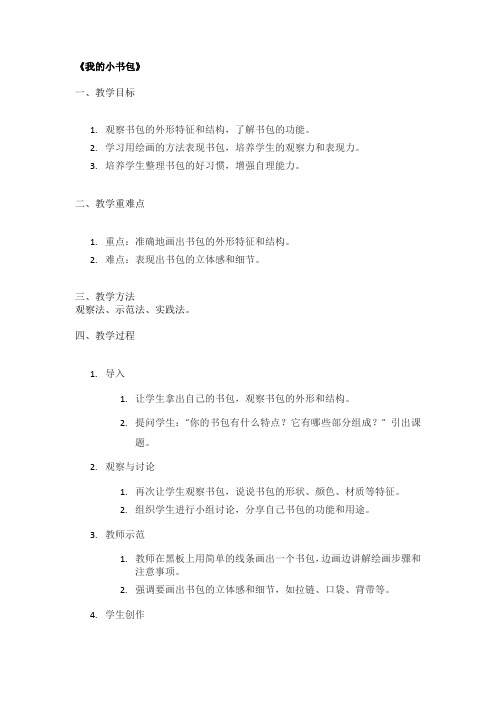 《我的小书包》

一、教学目标

1. 观察书包的外形特征和结构，了解书包的功能。
2. 学习用绘画的方法表现书包，培养学生的观察力和表现力。
3. 培养学生整理书包的好习惯，增强自理能力。

二、教学重难点

1. 重点：准确地画出书包的外形特征和结构。
2. 难点：表现出书包的立体感和细节。

三、教学方法
观察法、示范法、实践法。

四、教学过程

1. 导入

1. 让学生拿出自己的书包，观察书包的外形和结构。
2. 提问学生："你的书包有什么特点？它有哪些部分组成？" 引出课题。

2. 观察与讨论

1. 再次让学生观察书包，说说书包的形状、颜色、材质等特征。
2. 组织学生进行小组讨论，分享自己书包的功能和用途。

3. 教师示范

1. 教师在黑板上用简单的线条画出一个书包，边画边讲解绘画步骤和注意事项。
2. 强调要画出书包的立体感和细节，如拉链、口袋、背带等。

4. 学生创作